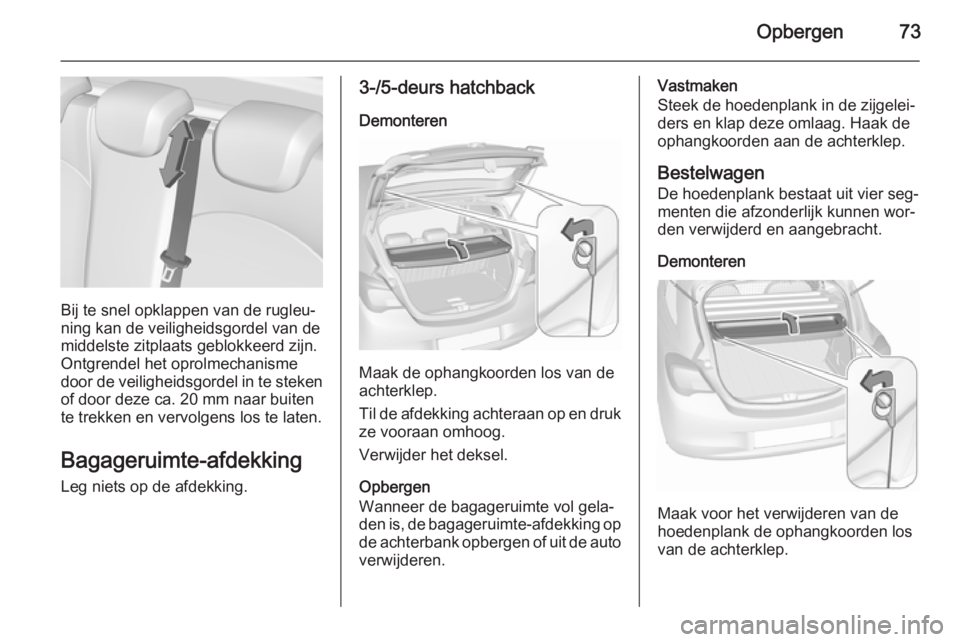 Opbergen 73

Bij te snel opklappen van de rugleuning kan de veiligheidsgordel van de middelste zitplaats geblokkeerd zijn. Ontgrendel het oprolmechanisme door de veiligheidsgordel in te steken of door deze ca. 20 mm naar buiten te trekken en vervolgens los te laten.

Bagageruimte-afdekking
Leg niets op de afdekking.

3-/5-deurs hatchback
Demonteren

Maak de ophangkoorden los van de achterklep.

Til de afdekking achteraan op en druk ze vooraan omhoog.

Verwijder het deksel.

Opbergen
Wanneer de bagageruimte vol geladen is, de bagageruimte-afdekking op de achterbank opbergen of uit de auto verwijderen.

Vastmaken
Steek de hoedenplank in de zijgeleiders en klap deze omlaag. Haak de ophangkoorden aan de achterklep.

Bestelwagen
De hoedenplank bestaat uit vier segmenten die afzonderlijk kunnen worden verwijderd en aangebracht.

Demonteren

Maak voor het verwijderen van de hoedenplank de ophangkoorden los van de achterklep.

carmanualsonline.info